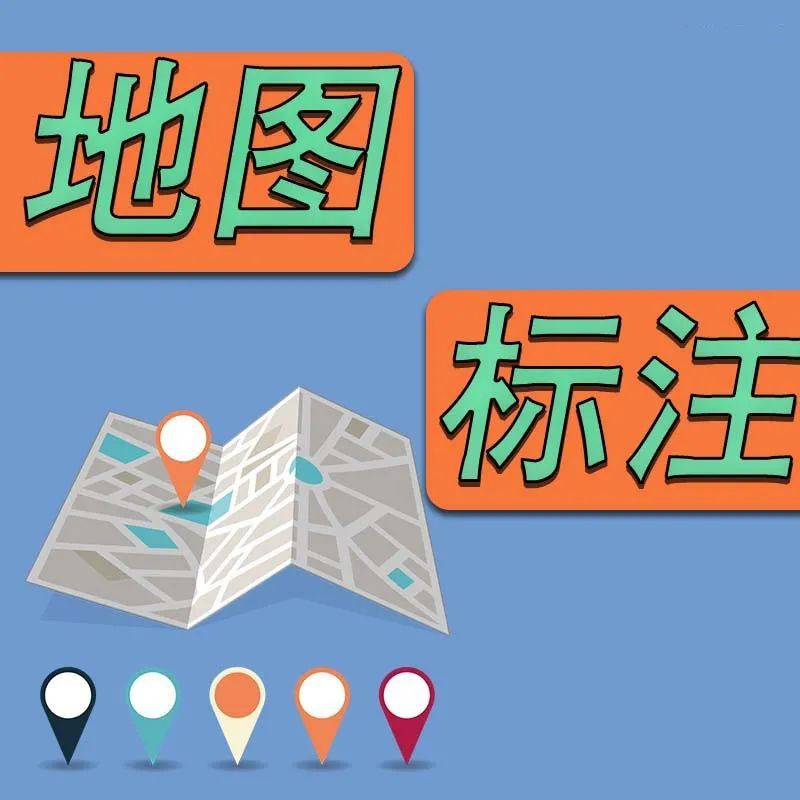 地图

标注